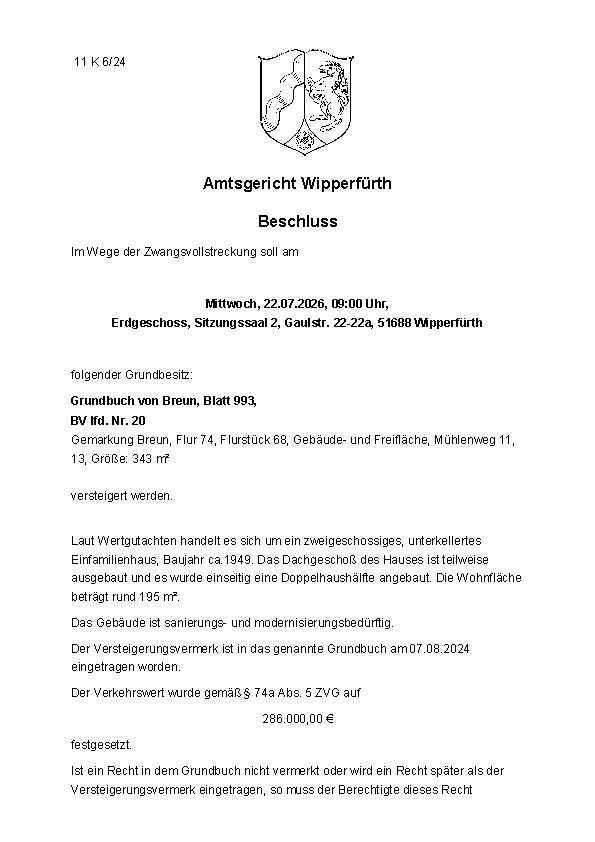 11 K 6/24

Amtsgericht Wipperfürth

Beschluss

Im Wege der Zwangsvollstreckung soll am

Mittwoch, 22.07.2026, 09:00 Uhr,
Erdgeschoss, Sitzungssaal 2, Gaulstr. 22-22a, 51688 Wipperfürth

folgender Grundbesitz:

Grundbuch von Breun, Blatt 993,
BV lfd. Nr. 20
Gemarkung Breun, Flur 74, Flurstück 68, Gebäude- und Freifläche, Mühlenweg 11, 13, Größe: 343 m²

versteigert werden.

Laut Wertgutachten handelt es sich um ein zweigeschossiges, unterkellertes Einfamilienhaus, Baujahr ca.1949. Das Dachgeschoß des Hauses ist teilweise ausgebaut und es wurde einseitig eine Doppelhaushälfte angebaut. Die Wohnfläche beträgt rund 195 m².

Das Gebäude ist sanierungs- und modernisierungsbedürftig.

Der Versteigerungsvermerk ist in das genannte Grundbuch am 07.08.2024 eingetragen worden.

Der Verkehrswert wurde gemäß § 74a Abs. 5 ZVG auf

286.000,00 €

festgesetzt.

Ist ein Recht in dem Grundbuch nicht vermerkt oder wird ein Recht später als der Versteigerungsvermerk eingetragen, so muss der Berechtigte dieses Recht